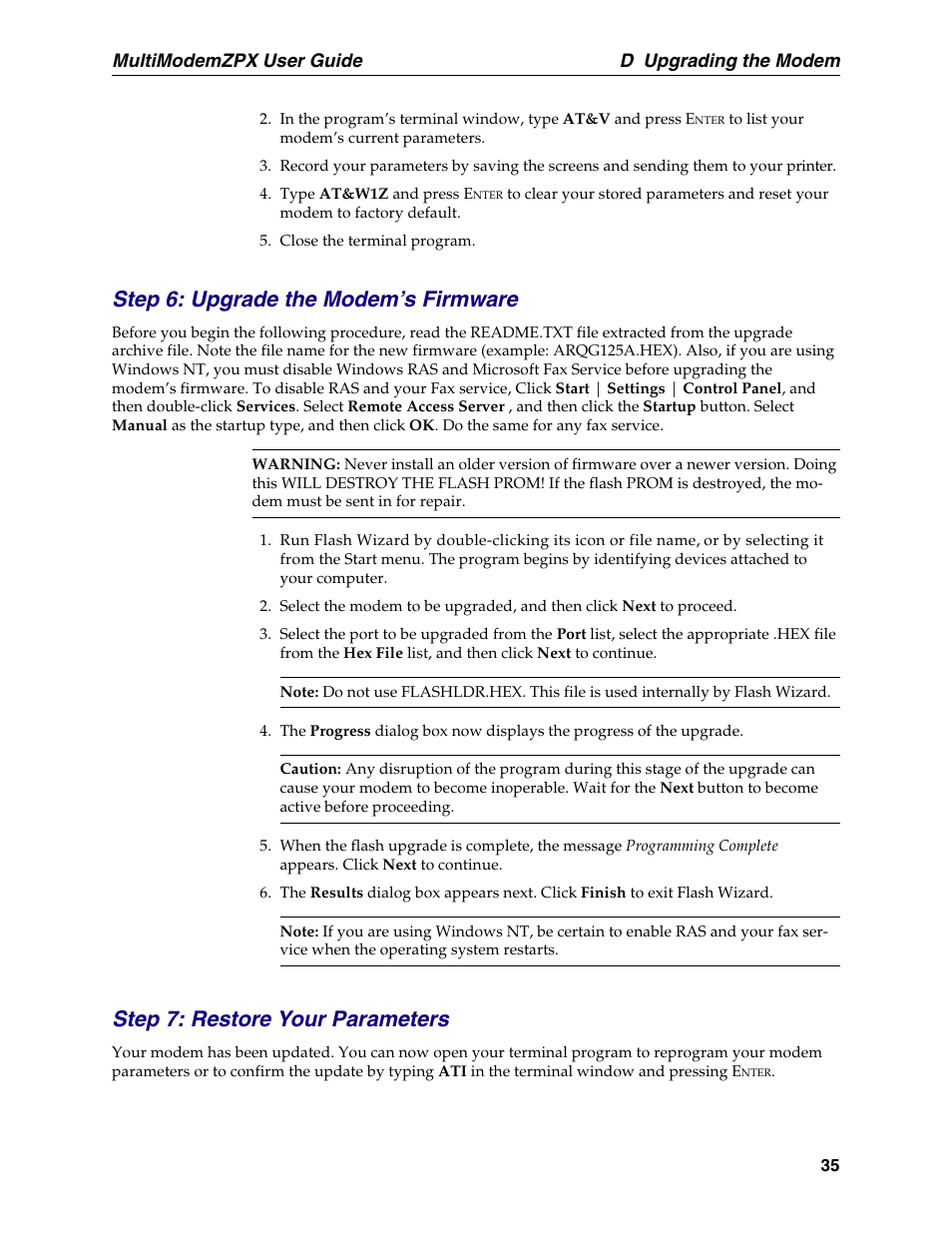 MultiModemZPX User Guide D Upgrading the Modem

2. In the program's terminal window, type AT&V and press ENTER to list your modem's current parameters.

3. Record your parameters by saving the screens and sending them to your printer.

4. Type AT&W1Z and press ENTER to clear your stored parameters and reset your modem to factory default.

5. Close the terminal program.

Step 6: Upgrade the Modem's Firmware

Before you begin the following procedure, read the README.TXT file extracted from the upgrade archive file. Note the file name for the new firmware (example: ARQG125A.HEX). Also, if you are using Windows NT, you must disable Windows RAS and Microsoft Fax Service before upgrading the modem's firmware. To disable RAS and your Fax service, Click Start | Settings | Control Panel, and then double-click Services. Select Remote Access Server , and then click the Startup button. Select Manual as the startup type, and then click OK. Do the same for any fax service.

WARNING: Never install an older version of firmware over a newer version. Doing this WILL DESTROY THE FLASH PROM! If the flash PROM is destroyed, the modem must be sent in for repair.

1. Run Flash Wizard by double-clicking its icon or file name, or by selecting it from the Start menu. The program begins by identifying devices attached to your computer.

2. Select the modem to be upgraded, and then click Next to proceed.

3. Select the port to be upgraded from the Port list, select the appropriate .HEX file from the Hex File list, and then click Next to continue.

Note: Do not use FLASHLDR.HEX. This file is used internally by Flash Wizard.

4. The Progress dialog box now displays the progress of the upgrade.

Caution: Any disruption of the program during this stage of the upgrade can cause your modem to become inoperable. Wait for the Next button to become active before proceeding.

5. When the flash upgrade is complete, the message Programming Complete appears. Click Next to continue.

6. The Results dialog box appears next. Click Finish to exit Flash Wizard.

Note: If you are using Windows NT, be certain to enable RAS and your fax service when the operating system restarts.

Step 7: Restore Your Parameters

Your modem has been updated. You can now open your terminal program to reprogram your modem parameters or to confirm the update by typing ATI in the terminal window and pressing ENTER.

35